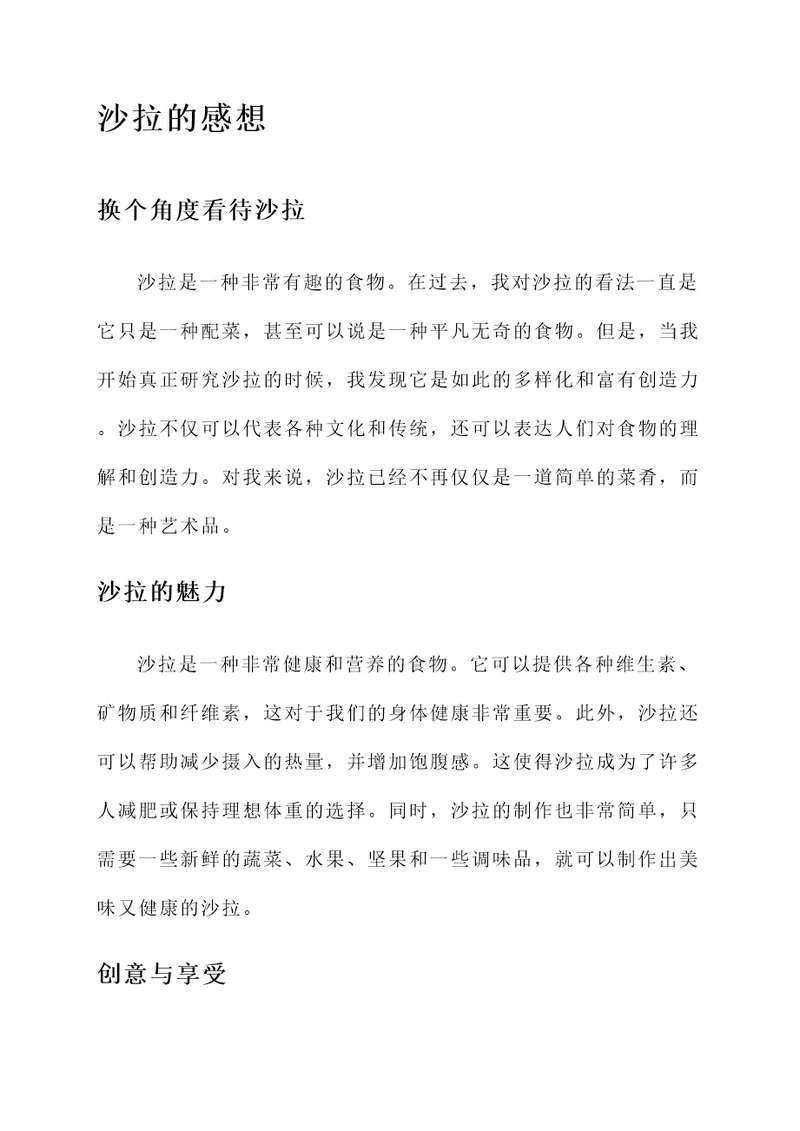 沙拉的感想

换个角度看待沙拉

沙拉是一种非常有趣的食物。在过去，我对沙拉的看法一直是它只是一种配菜，甚至可以说是一种平凡无奇的食物。但是，当我开始真正研究沙拉的时候，我发现它是如此的多样化和富有创造力。沙拉不仅可以代表各种文化和传统，还可以表达人们对食物的理解和创造力。对我来说，沙拉已经不再仅仅是一道简单的菜肴，而是一种艺术品。

沙拉的魅力

沙拉是一种非常健康和营养的食物。它可以提供各种维生素、矿物质和纤维素，这对于我们的身体健康非常重要。此外，沙拉还可以帮助减少摄入的热量，并增加饱腹感。这使得沙拉成为了许多人减肥或保持理想体重的选择。同时，沙拉的制作也非常简单，只需要一些新鲜的蔬菜、水果、坚果和一些调味品，就可以制作出美味又健康的沙拉。

创意与享受